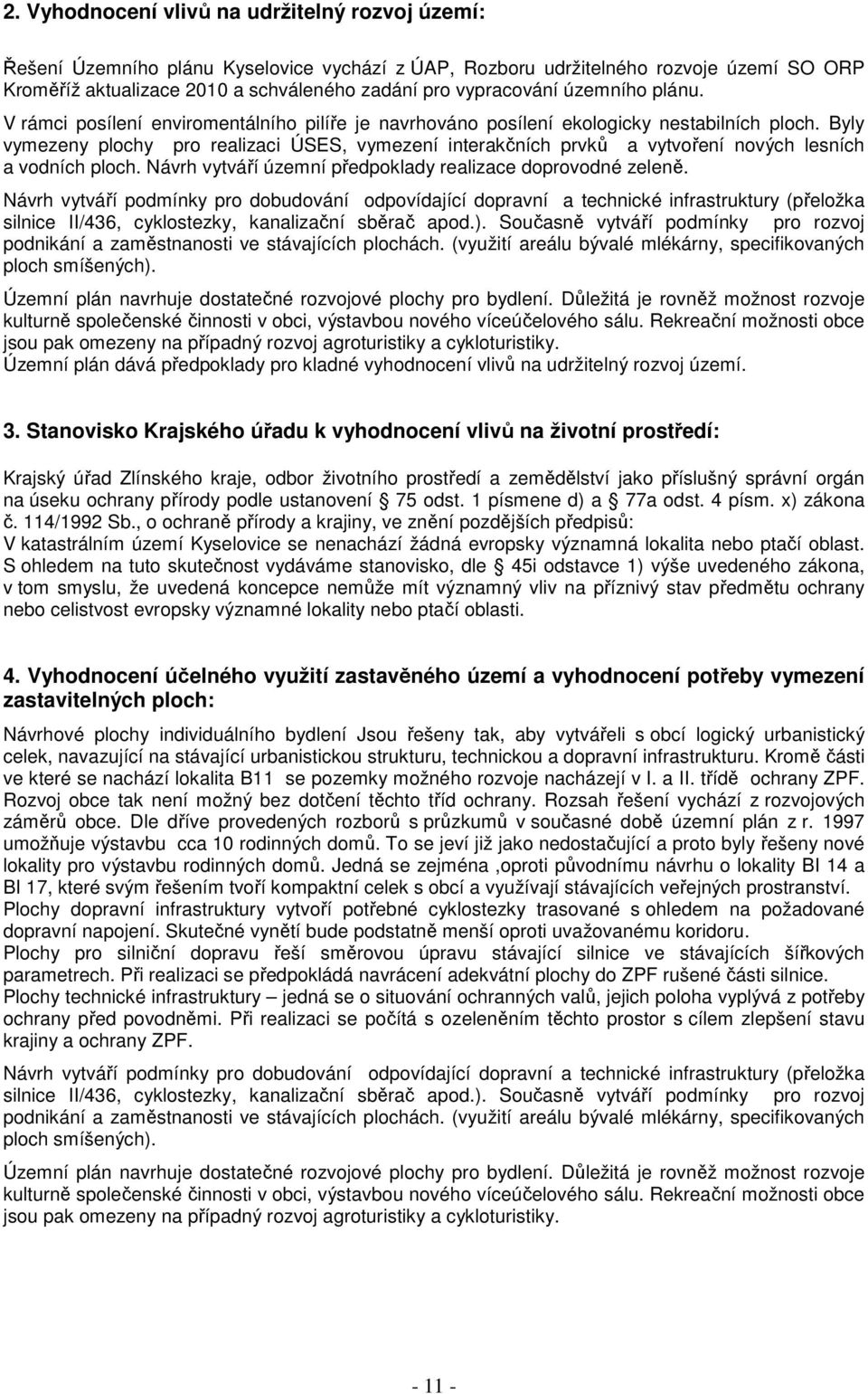 2. Vyhodnocení vlivů na udržitelný rozvoj území:

Řešení Územního plánu Kyselovice vychází z ÚAP, Rozboru udržitelného rozvoje území SO ORP Kroměříž aktualizace 2010 a schváleného zadání pro vypracování územního plánu.
V rámci posílení enviromentálního pilíře je navrhováno posílení ekologicky nestabilních ploch. Byly vymezeny plochy pro realizaci ÚSES, vymezení interakčních prvků a vytvoření nových lesních a vodních ploch. Návrh vytváří územní předpoklady realizace doprovodné zeleně.

Návrh vytváří podmínky pro dobudování odpovídající dopravní a technické infrastruktury (přeložka silnice II/436, cyklostezky, kanalizační sběrač apod.). Současně vytváří podmínky pro rozvoj podnikání a zaměstnanosti ve stávajících plochách. (využití areálu bývalé mlékárny, specifikovaných ploch smíšených).

Územní plán navrhuje dostatečné rozvojové plochy pro bydlení. Důležitá je rovněž možnost rozvoje kulturně společenské činnosti v obci, výstavbou nového víceúčelového sálu. Rekreační možnosti obce jsou pak omezeny na případný rozvoj agroturistiky a cykloturistiky.
Územní plán dává předpoklady pro kladné vyhodnocení vlivů na udržitelný rozvoj území.

3. Stanovisko Krajského úřadu k vyhodnocení vlivů na životní prostředí:

Krajský úřad Zlínského kraje, odbor životního prostředí a zemědělství jako příslušný správní orgán na úseku ochrany přírody podle ustanovení § 75 odst. 1 písmene d) a § 77a odst. 4 písm. x) zákona č. 114/1992 Sb., o ochraně přírody a krajiny, ve znění pozdějších předpisů:
V katastrálním území Kyselovice se nenachází žádná evropsky významná lokalita nebo ptačí oblast.
S ohledem na tuto skutečnost vydáváme stanovisko, dle § 45i odstavce 1) výše uvedeného zákona, v tom smyslu, že uvedená koncepce nemůže mít významný vliv na příznivý stav předmětu ochrany nebo celistvost evropsky významné lokality nebo ptačí oblasti.

4. Vyhodnocení účelného využití zastavěného území a vyhodnocení potřeby vymezení zastavitelných ploch:

Návrhové plochy individuálního bydlení Jsou řešeny tak, aby vytvářeli s obcí logický urbanistický celek, navazující na stávající urbanistickou strukturu, technickou a dopravní infrastrukturu. Kromě části ve které se nachází lokalita B11 se pozemky možného rozvoje nacházejí v I. a II. třídě ochrany ZPF. Rozvoj obce tak není možný bez dotčení těchto tříd ochrany. Rozsah řešení vychází z rozvojových záměrů obce. Dle dříve provedených rozborů s průzkumů v současné době územní plán z r. 1997 umožňuje výstavbu cca 10 rodinných domů. To se jeví již jako nedostačující a proto byly řešeny nové lokality pro výstavbu rodinných domů. Jedná se zejména ,oproti původnímu návrhu o lokality BI 14 a BI 17, které svým řešením tvoří kompaktní celek s obcí a využívají stávajících veřejných prostranství.
Plochy dopravní infrastruktury vytvoří potřebné cyklostezky trasované s ohledem na požadované dopravní napojení. Skutečné vynětí bude podstatně menší oproti uvažovanému koridoru.
Plochy pro silniční dopravu řeší směrovou úpravu stávající silnice ve stávajících šířkových parametrech. Při realizaci se předpokládá navrácení adekvátní plochy do ZPF rušené části silnice.
Plochy technické infrastruktury – jedná se o situování ochranných valů, jejich poloha vyplývá z potřeby ochrany před povodněmi. Při realizaci se počítá s ozeleněním těchto prostor s cílem zlepšení stavu krajiny a ochrany ZPF.

Návrh vytváří podmínky pro dobudování odpovídající dopravní a technické infrastruktury (přeložka silnice II/436, cyklostezky, kanalizační sběrač apod.). Současně vytváří podmínky pro rozvoj podnikání a zaměstnanosti ve stávajících plochách. (využití areálu bývalé mlékárny, specifikovaných ploch smíšených).

Územní plán navrhuje dostatečné rozvojové plochy pro bydlení. Důležitá je rovněž možnost rozvoje kulturně společenské činnosti v obci, výstavbou nového víceúčelového sálu. Rekreační možnosti obce jsou pak omezeny na případný rozvoj agroturistiky a cykloturistiky.

- 11 -